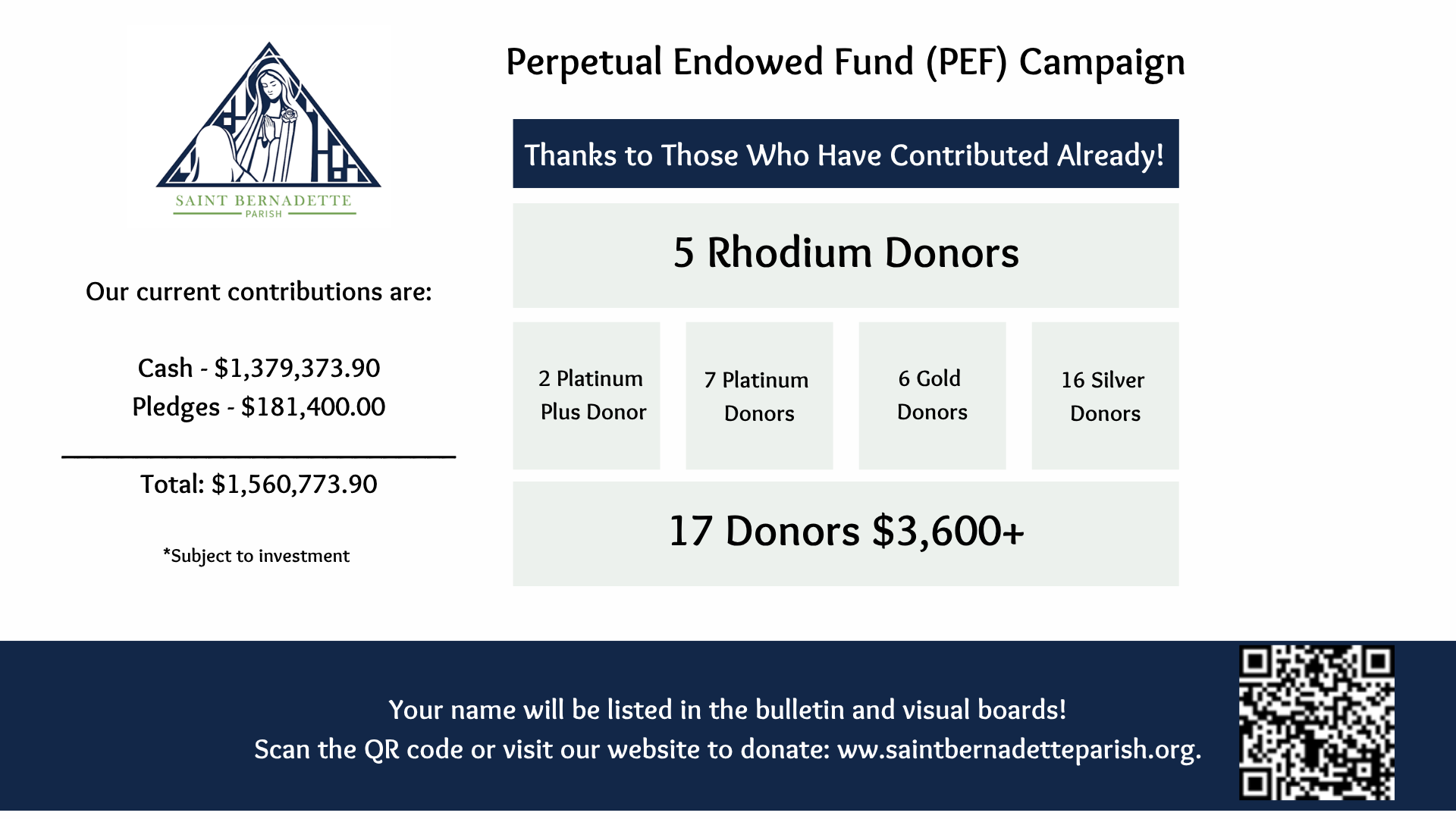 SAINT BERNADETTE
PARISH

Our current contributions are:

Cash - $1,379,373.90
Pledges - $181,400.00

Total: $1,560,773.90

*Subject to investment

Perpetual Endowed Fund (PEF) Campaign

Thanks to Those Who Have Contributed Already!

5 Rhodium Donors

2 Platinum Plus Donor

7 Platinum Donors

6 Gold Donors

16 Silver Donors

17 Donors $3,600+

Your name will be listed in the bulletin and visual boards!
Scan the QR code or visit our website to donate: ww.saintbernadetteparish.org.